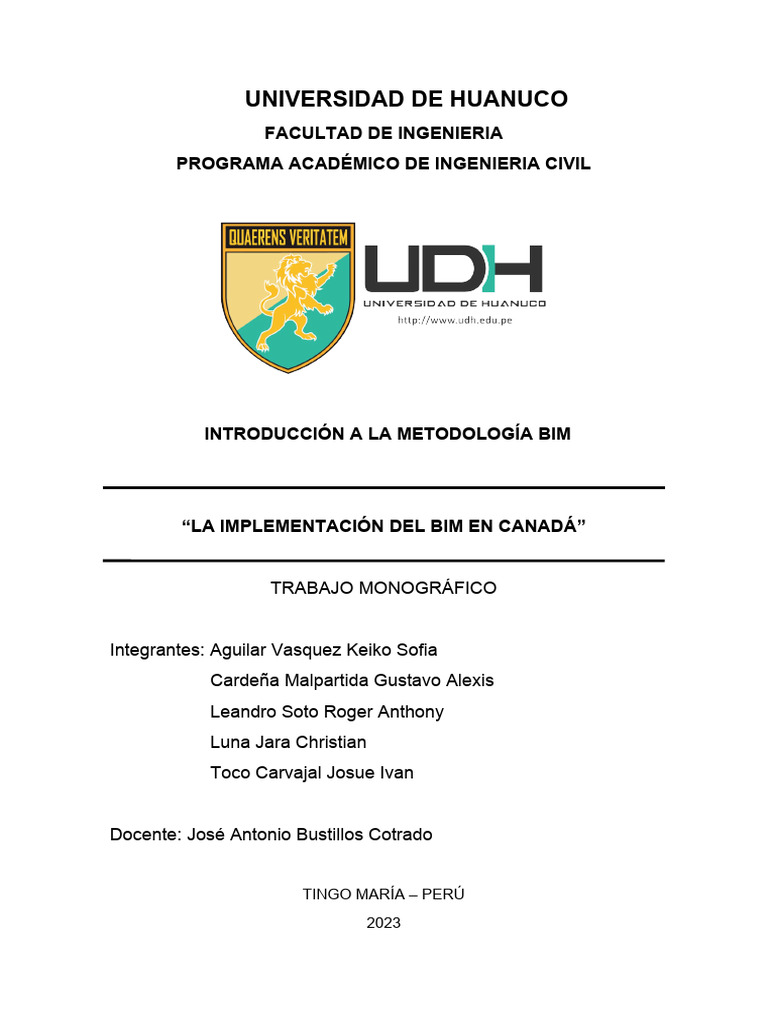 UNIVERSIDAD DE HUANUCO

FACULTAD DE INGENIERIA

PROGRAMA ACADÉMICO DE INGENIERIA CIVIL

QUAERENS VERITATEM

UDH
UNIVERSIDAD DE HUANUCO
http://www.udh.edu.pe

INTRODUCCIÓN A LA METODOLOGÍA BIM

“LA IMPLEMENTACIÓN DEL BIM EN CANADÁ”

TRABAJO MONOGRÁFICO

Integrantes: Aguilar Vasquez Keiko Sofia
Cardeña Malpartida Gustavo Alexis
Leandro Soto Roger Anthony
Luna Jara Christian
Toco Carvajal Josue Ivan

Docente: José Antonio Bustillos Cotrado

TINGO MARÍA – PERÚ

2023